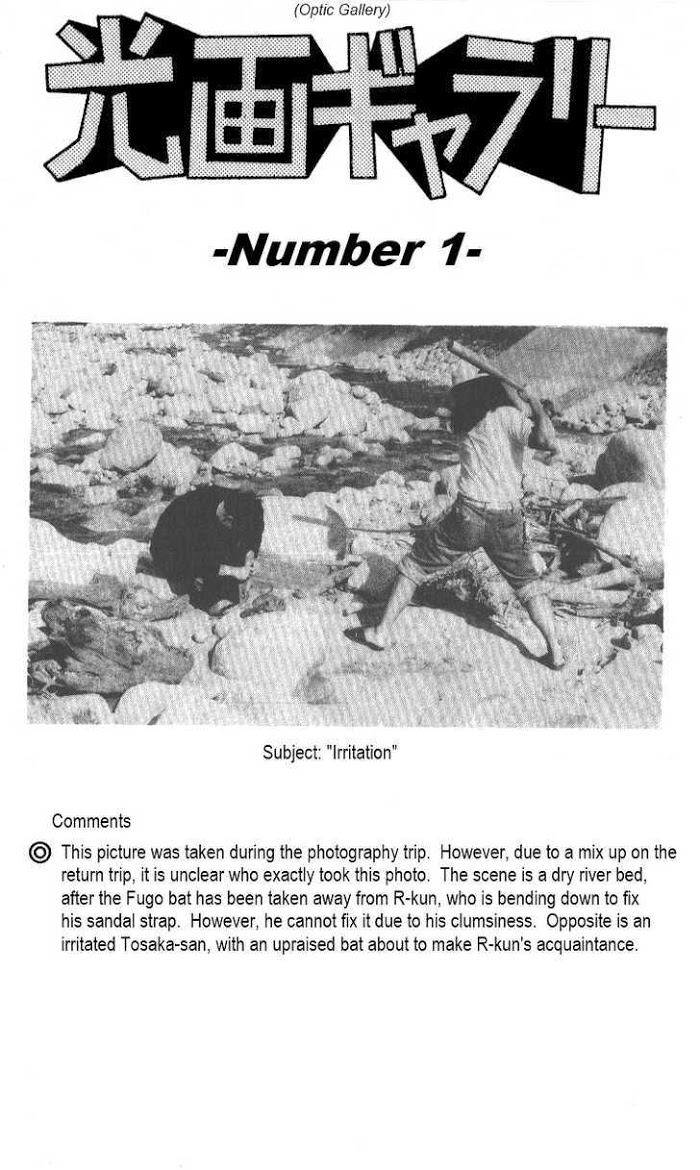 (Optic Gallery)

光画ギャラリー

-Number 1-

Subject: "Irritation"

Comments

◎ This picture was taken during the photography trip. However, due to a mix up on the return trip, it is unclear who exactly took this photo. The scene is a dry river bed, after the Fugo bat has been taken away from R-kun, who is bending down to fix his sandal strap. However, he cannot fix it due to his clumsiness. Opposite is an irritated Tosaka-san, with an upraised bat about to make R-kun's acquaintance.